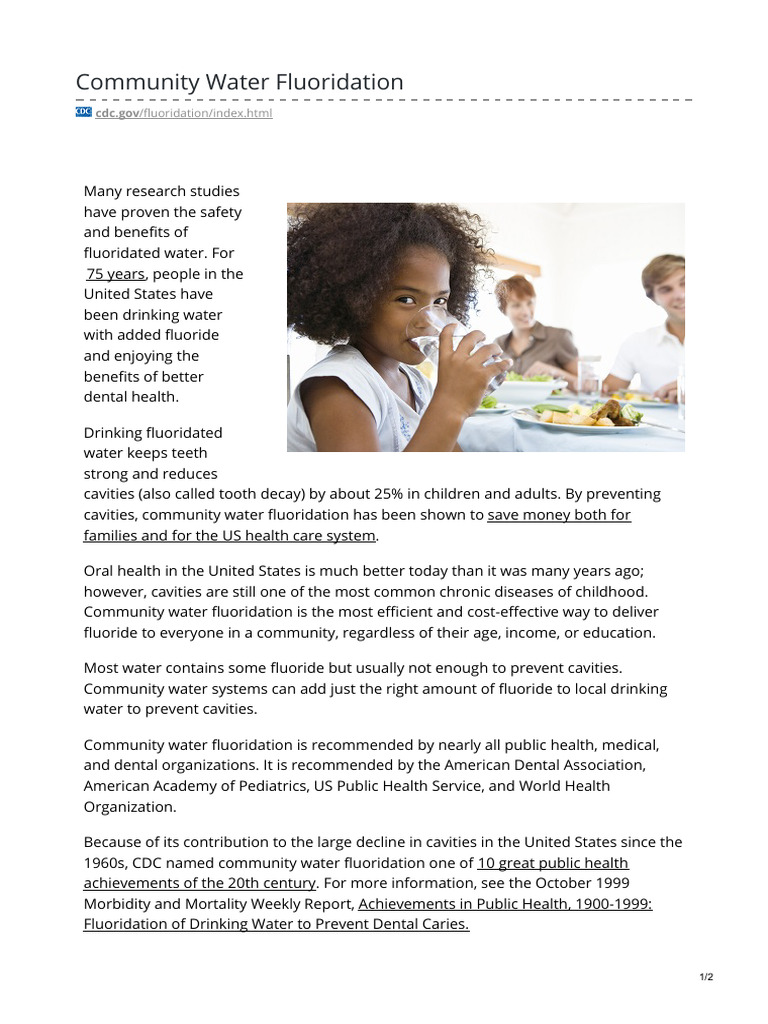 Community Water Fluoridation

CDC cdc.gov/fluoridation/index.html

Many research studies have proven the safety and benefits of fluoridated water. For 75 years, people in the United States have been drinking water with added fluoride and enjoying the benefits of better dental health.

Drinking fluoridated water keeps teeth strong and reduces cavities (also called tooth decay) by about 25% in children and adults. By preventing cavities, community water fluoridation has been shown to save money both for families and for the US health care system.

Oral health in the United States is much better today than it was many years ago; however, cavities are still one of the most common chronic diseases of childhood. Community water fluoridation is the most efficient and cost-effective way to deliver fluoride to everyone in a community, regardless of their age, income, or education.

Most water contains some fluoride but usually not enough to prevent cavities. Community water systems can add just the right amount of fluoride to local drinking water to prevent cavities.

Community water fluoridation is recommended by nearly all public health, medical, and dental organizations. It is recommended by the American Dental Association, American Academy of Pediatrics, US Public Health Service, and World Health Organization.

Because of its contribution to the large decline in cavities in the United States since the 1960s, CDC named community water fluoridation one of 10 great public health achievements of the 20th century. For more information, see the October 1999 Morbidity and Mortality Weekly Report, Achievements in Public Health, 1900-1999: Fluoridation of Drinking Water to Prevent Dental Caries.

1/2